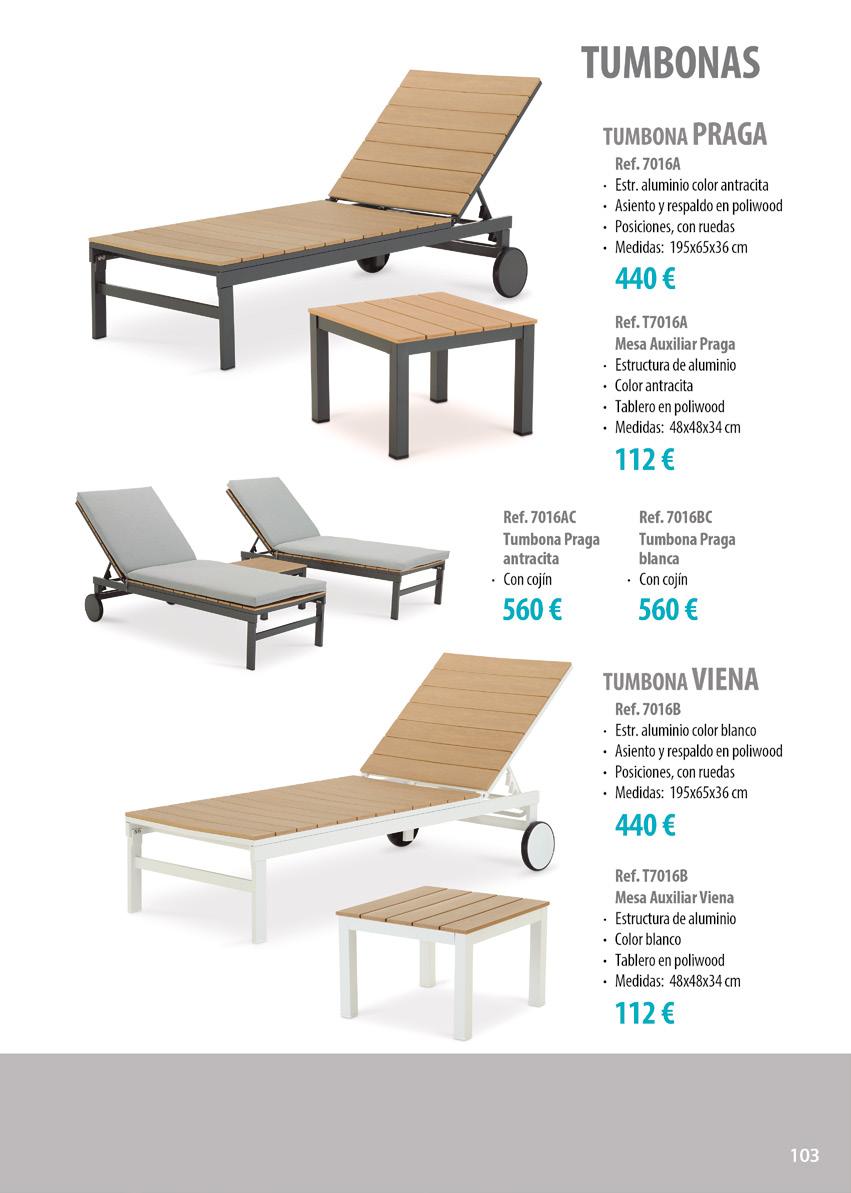 TUMBONAS

TUMBONA PRAGA
Ref. 7016A
· Estr. aluminio color antracita
· Asiento y respaldo en poliwood
· Posiciones, con ruedas
· Medidas: 195x65x36 cm
440 €

Ref. T7016A
Mesa Auxiliar Praga
· Estructura de aluminio
· Color antracita
· Tablero en poliwood
· Medidas: 48x48x34 cm
112 €

Ref. 7016AC
Tumbona Praga antracita
· Con cojín
560 €

Ref. 7016BC
Tumbona Praga blanca
· Con cojín
560 €

TUMBONA VIENA
Ref. 7016B
· Estr. aluminio color blanco
· Asiento y respaldo en poliwood
· Posiciones, con ruedas
· Medidas: 195x65x36 cm
440 €

Ref. T7016B
Mesa Auxiliar Viena
· Estructura de aluminio
· Color blanco
· Tablero en poliwood
· Medidas: 48x48x34 cm
112 €

103